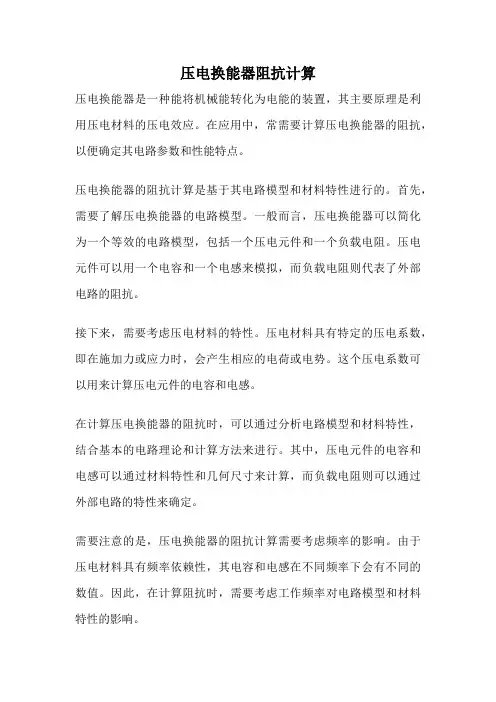 压电换能器阻抗计算

压电换能器是一种能将机械能转化为电能的装置，其主要原理是利用压电材料的压电效应。在应用中，常需要计算压电换能器的阻抗，以便确定其电路参数和性能特点。

压电换能器的阻抗计算是基于其电路模型和材料特性进行的。首先，需要了解压电换能器的电路模型。一般而言，压电换能器可以简化为一个等效的电路模型，包括一个压电元件和一个负载电阻。压电元件可以用一个电容和一个电感来模拟，而负载电阻则代表了外部电路的阻抗。

接下来，需要考虑压电材料的特性。压电材料具有特定的压电系数，即在施加力或应力时，会产生相应的电荷或电势。这个压电系数可以用来计算压电元件的电容和电感。

在计算压电换能器的阻抗时，可以通过分析电路模型和材料特性，结合基本的电路理论和计算方法来进行。其中，压电元件的电容和电感可以通过材料特性和几何尺寸来计算，而负载电阻则可以通过外部电路的特性来确定。

需要注意的是，压电换能器的阻抗计算需要考虑频率的影响。由于压电材料具有频率依赖性，其电容和电感在不同频率下会有不同的数值。因此，在计算阻抗时，需要考虑工作频率对电路模型和材料特性的影响。